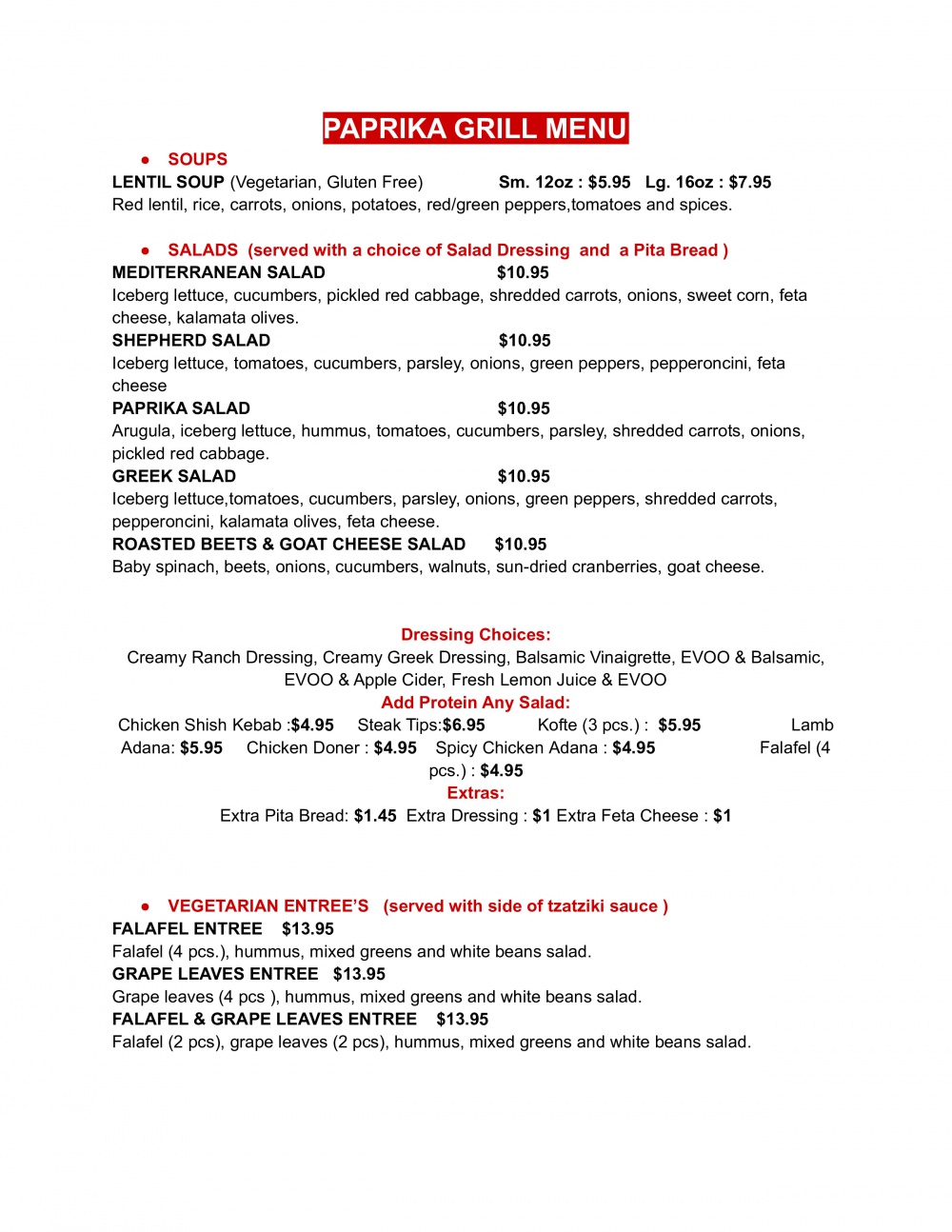 PAPRIKA GRILL MENU

● SOUPS
LENTIL SOUP (Vegetarian, Gluten Free) Sm. 12oz : $5.95 Lg. 16oz : $7.95
Red lentil, rice, carrots, onions, potatoes, red/green peppers,tomatoes and spices.

● SALADS (served with a choice of Salad Dressing and a Pita Bread )
MEDITERRANEAN SALAD $10.95
Iceberg lettuce, cucumbers, pickled red cabbage, shredded carrots, onions, sweet corn, feta cheese, kalamata olives.
SHEPHERD SALAD $10.95
Iceberg lettuce, tomatoes, cucumbers, parsley, onions, green peppers, pepperoncini, feta cheese
PAPRIKA SALAD $10.95
Arugula, iceberg lettuce, hummus, tomatoes, cucumbers, parsley, shredded carrots, onions, pickled red cabbage.
GREEK SALAD $10.95
Iceberg lettuce,tomatoes, cucumbers, parsley, onions, green peppers, shredded carrots, pepperoncini, kalamata olives, feta cheese.
ROASTED BEETS & GOAT CHEESE SALAD $10.95
Baby spinach, beets, onions, cucumbers, walnuts, sun-dried cranberries, goat cheese.

Dressing Choices:
Creamy Ranch Dressing, Creamy Greek Dressing, Balsamic Vinaigrette, EVOO & Balsamic, EVOO & Apple Cider, Fresh Lemon Juice & EVOO
Add Protein Any Salad:
Chicken Shish Kebab :$4.95 Steak Tips:$6.95 Kofte (3 pcs.) : $5.95 Lamb Adana: $5.95 Chicken Doner : $4.95 Spicy Chicken Adana : $4.95 Falafel (4 pcs.) : $4.95
Extras:
Extra Pita Bread: $1.45 Extra Dressing : $1 Extra Feta Cheese : $1

● VEGETARIAN ENTREE'S (served with side of tzatziki sauce )
FALAFEL ENTREE $13.95
Falafel (4 pcs.), hummus, mixed greens and white beans salad.
GRAPE LEAVES ENTREE $13.95
Grape leaves (4 pcs ), hummus, mixed greens and white beans salad.
FALAFEL & GRAPE LEAVES ENTREE $13.95
Falafel (2 pcs), grape leaves (2 pcs), hummus, mixed greens and white beans salad.